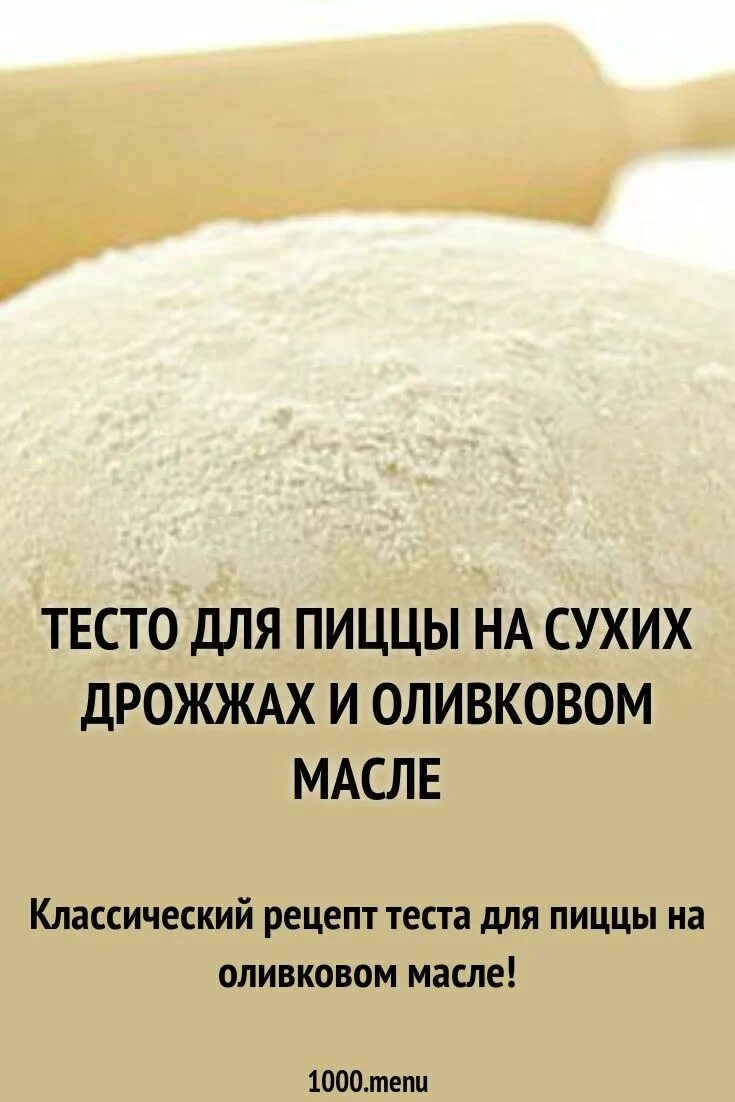 ТЕСТО ДЛЯ ПИЦЦЫ НА СУХИХ ДРОЖЖАХ И ОЛИВКОВОМ МАСЛЕ

Классический рецепт теста для пиццы на оливковом масле!

1000.menu